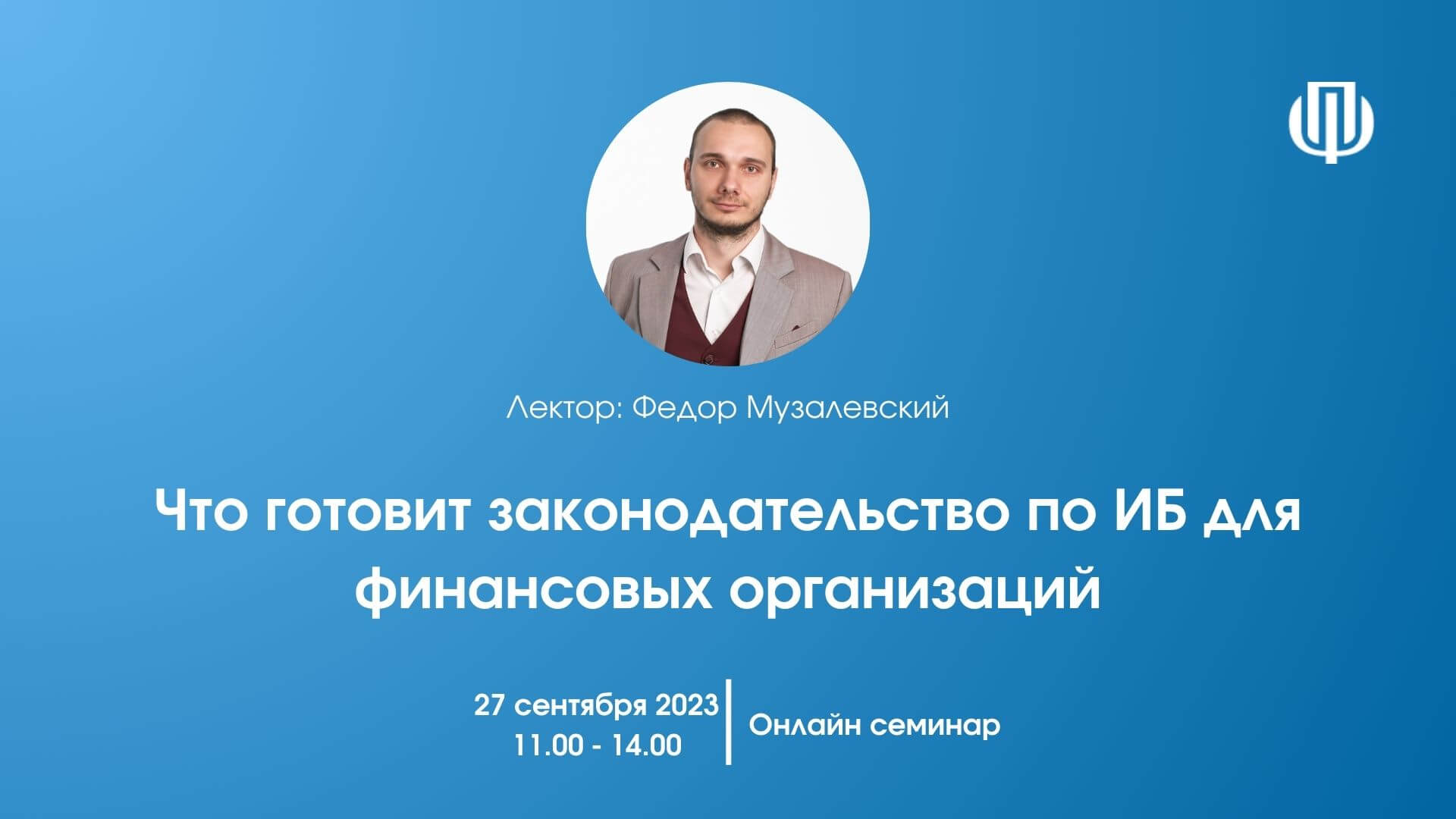 Лектор: Федор Музалевский

Что готовит законодательство по ИБ для финансовых организаций

27 сентября 2023
11.00 - 14.00

Онлайн семинар